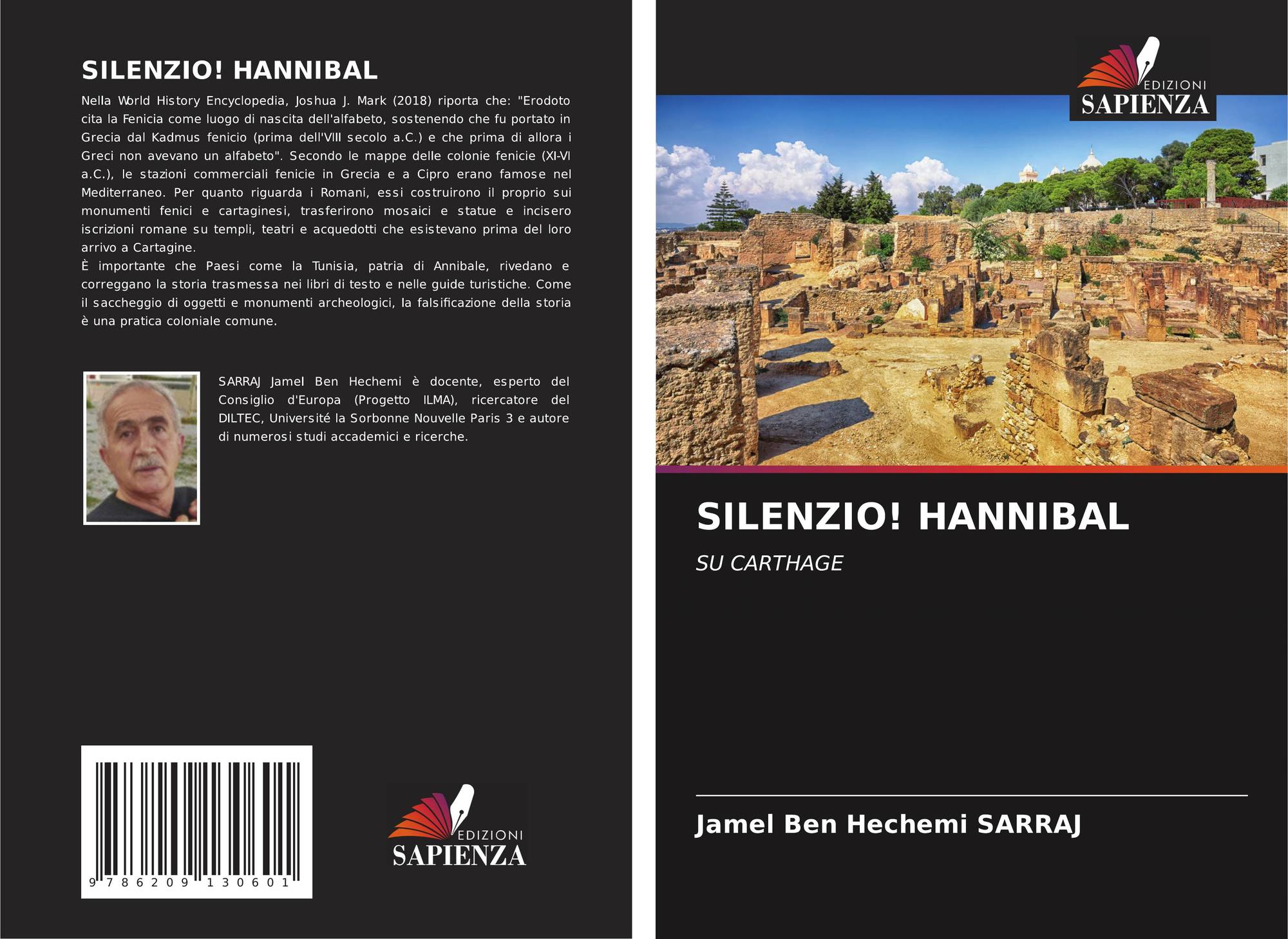 SILENZIO! HANNIBAL

Nella World History Encyclopedia, Joshua J. Mark (2018) riporta che: "Erodoto cita la Fenicia come luogo di nascita dell'alfabeto, sostenendo che fu portato in Grecia dal Kadmus fenicio (prima dell'VIII secolo a.C.) e che prima di allora i Greci non avevano un alfabeto". Secondo le mappe delle colonie fenicie (XI-VI a.C.), le stazioni commerciali fenicie in Grecia e a Cipro erano famose nel Mediterraneo. Per quanto riguarda i Romani, essi costruirono il proprio sui monumenti fenici e cartaginesi, trasferirono mosaici e statue e incisero iscrizioni romane su templi, teatri e acquedotti che esistevano prima del loro arrivo a Cartagine.

È importante che Paesi come la Tunisia, patria di Annibale, rivedano e correggano la storia trasmessa nei libri di testo e nelle guide turistiche. Come il saccheggio di oggetti e monumenti archeologici, la falsificazione della storia è una pratica coloniale comune.

SARRAJ Jamel Ben Hechemi è docente, esperto del Consiglio d'Europa (Progetto ILMA), ricercatore del DILTEC, Université la Sorbonne Nouvelle Paris 3 e autore di numerosi studi accademici e ricerche.

9 786209 130601

EDIZIONI
SAPIENZA

EDIZIONI
SAPIENZA

SILENZIO! HANNIBAL

SU CARTHAGE

Jamel Ben Hechemi SARRAJ